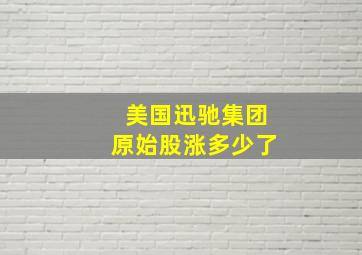 美国迅驰集团
原始股涨多少了